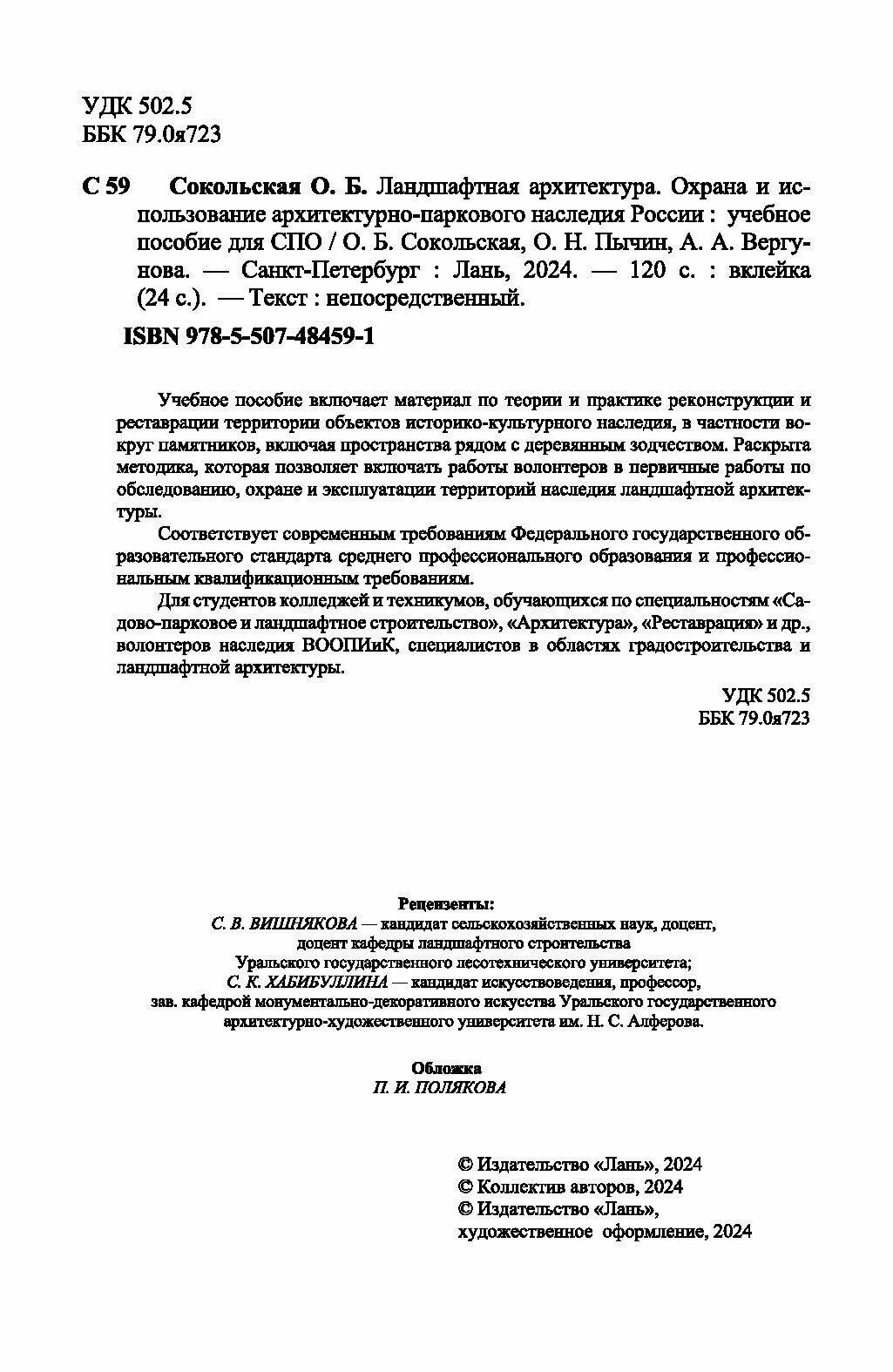 УДК 502.5
ББК 79.0я723

С 59 Сокольская О. Б. Ландшафтная архитектура. Охрана и использование архитектурно-паркового наследия России : учебное пособие для СПО / О. Б. Сокольская, О. Н. Пычин, А. А. Вергунова. — Санкт-Петербург : Лань, 2024. — 120 с. : вклейка (24 с.). — Текст : непосредственный.

ISBN 978-5-507-48459-1

Учебное пособие включает материал по теории и практике реконструкции и реставрации территории объектов историко-культурного наследия, в частности вокруг памятников, включая пространства рядом с деревянным зодчеством. Раскрыта методика, которая позволяет включать работы волонтеров в первичные работы по обследованию, охране и эксплуатации территорий наследия ландшафтной архитектуры.

Соответствует современным требованиям Федерального государственного образовательного стандарта среднего профессионального образования и профессиональным квалификационным требованиям.

Для студентов колледжей и техникумов, обучающихся по специальностям «Садово-парковое и ландшафтное строительство», «Архитектура», «Реставрация» и др., волонтеров наследия ВООПИиК, специалистов в областях градостроительства и ландшафтной архитектуры.

УДК 502.5
ББК 79.0я723

Рецензенты:
С. В. ВИШНЯКОВА — кандидат сельскохозяйственных наук, доцент, доцент кафедры ландшафтного строительства Уральского государственного лесотехнического университета;
С. К. ХАБИБУЛЛИНА — кандидат искусствоведения, профессор, зав. кафедрой монументально-декоративного искусства Уральского государственного архитектурно-художественного университета им. Н. С. Алферова.

Обложка
П. И. ПОЛЯКОВА

© Издательство «Лань», 2024
© Коллектив авторов, 2024
© Издательство «Лань», художественное оформление, 2024